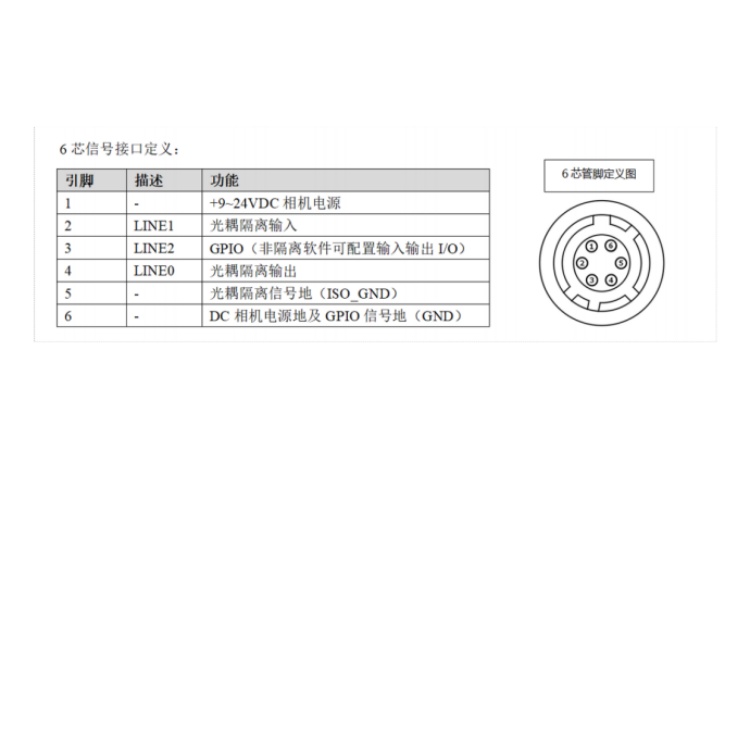 6 芯信号接口定义：

| 引脚 | 描述 | 功能 |
|---|---|---|
| 1 | - | +9~24VDC 相机电源 |
| 2 | LINE1 | 光耦隔离输入 |
| 3 | LINE2 | GPIO（非隔离软件可配置输入输出 I/O） |
| 4 | LINE0 | 光耦隔离输出 |
| 5 | - | 光耦隔离信号地（ISO_GND） |
| 6 | - | DC 相机电源地及 GPIO 信号地（GND） |

6 芯管脚定义图

1 6 2 5 3 4